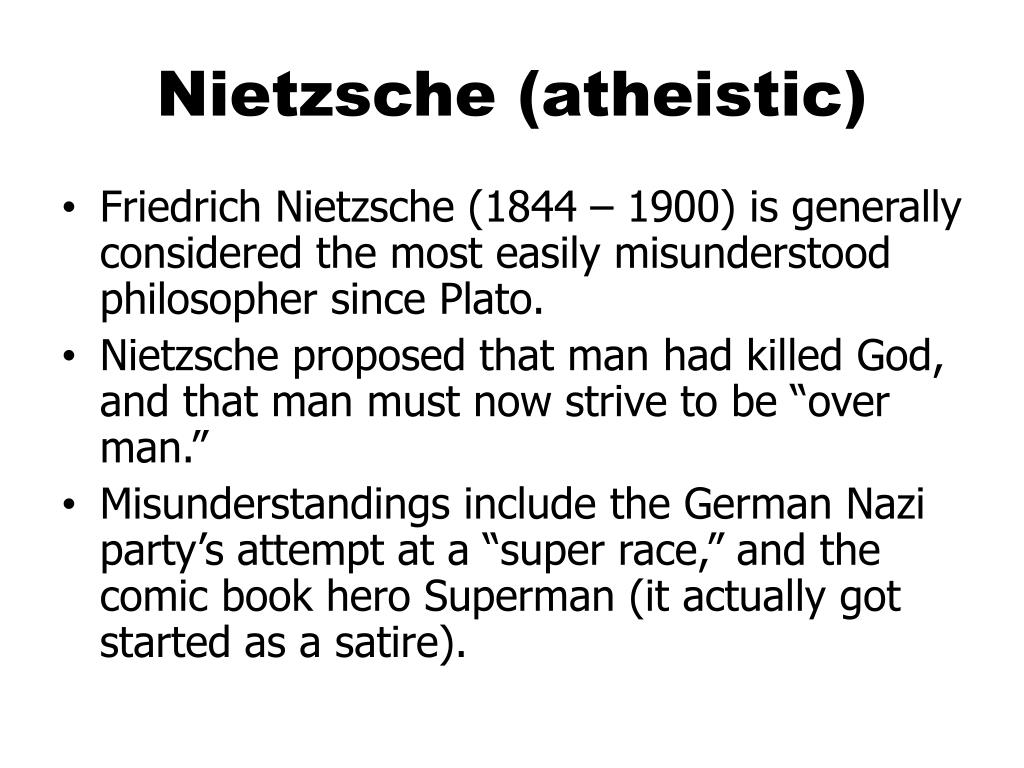 Nietzsche (atheistic)

• Friedrich Nietzsche (1844 – 1900) is generally considered the most easily misunderstood philosopher since Plato.
• Nietzsche proposed that man had killed God, and that man must now strive to be “over man.”
• Misunderstandings include the German Nazi party’s attempt at a “super race,” and the comic book hero Superman (it actually got started as a satire).